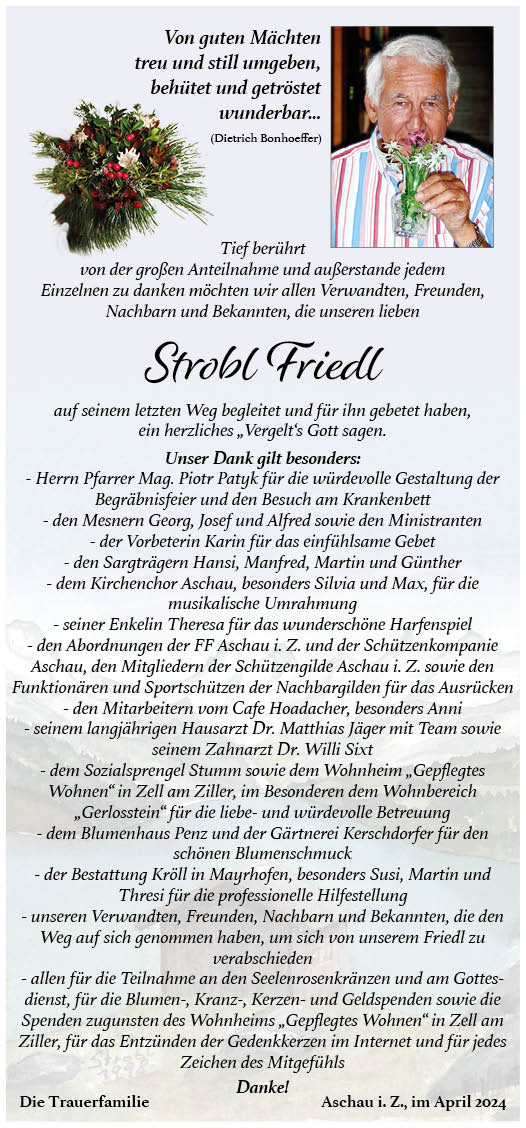 Von guten Mächten treu und still umgeben, behütet und getröstet wunderbar...
(Dietrich Bonhoeffer)

Tief berührt von der großen Anteilnahme und außerstande jedem Einzelnen zu danken möchten wir allen Verwandten, Freunden, Nachbarn und Bekannten, die unseren lieben

Strobl Friedl

auf seinem letzten Weg begleitet und für ihn gebetet haben, ein herzliches „Vergelt's Gott sagen.

Unser Dank gilt besonders:
- Herrn Pfarrer Mag. Piotr Patyk für die würdevolle Gestaltung der Begräbnisfeier und den Besuch am Krankenbett
- den Mesnern Georg, Josef und Alfred sowie den Ministranten
- der Vorbeterin Karin für das einfühlsame Gebet
- den Sargträgern Hansi, Manfred, Martin und Günther
- dem Kirchenchor Aschau, besonders Silvia und Max, für die musikalische Umrahmung
- seiner Enkelin Theresa für das wunderschöne Harfenspiel
- den Abordnungen der FF Aschau i. Z. und der Schützenkompanie Aschau, den Mitgliedern der Schützengilde Aschau i. Z. sowie den Funktionären und Sportschützen der Nachbargilden für das Ausrücken
- den Mitarbeitern vom Cafe Hoadacher, besonders Anni
- seinem langjährigen Hausarzt Dr. Matthias Jäger mit Team sowie seinem Zahnarzt Dr. Willi Sixt
- dem Sozialsprengel Stumm sowie dem Wohnheim „Gepflegtes Wohnen" in Zell am Ziller, im Besonderen dem Wohnbereich „Gerlosstein" für die liebe- und würdevolle Betreuung
- dem Blumenhaus Penz und der Gärtnerei Kerschdorfer für den schönen Blumenschmuck
- der Bestattung Kröll in Mayrhofen, besonders Susi, Martin und Thresi für die professionelle Hilfestellung
- unseren Verwandten, Freunden, Nachbarn und Bekannten, die den Weg auf sich genommen haben, um sich von unserem Friedl zu verabschieden
- allen für die Teilnahme an den Seelenrosenkränzen und am Gottesdienst, für die Blumen-, Kranz-, Kerzen- und Geldspenden sowie die Spenden zugunsten des Wohnheims „Gepflegtes Wohnen" in Zell am Ziller, für das Entzünden der Gedenkkerzen im Internet und für jedes Zeichen des Mitgefühls

Danke!

Die Trauerfamilie

Aschau i. Z., im April 2024